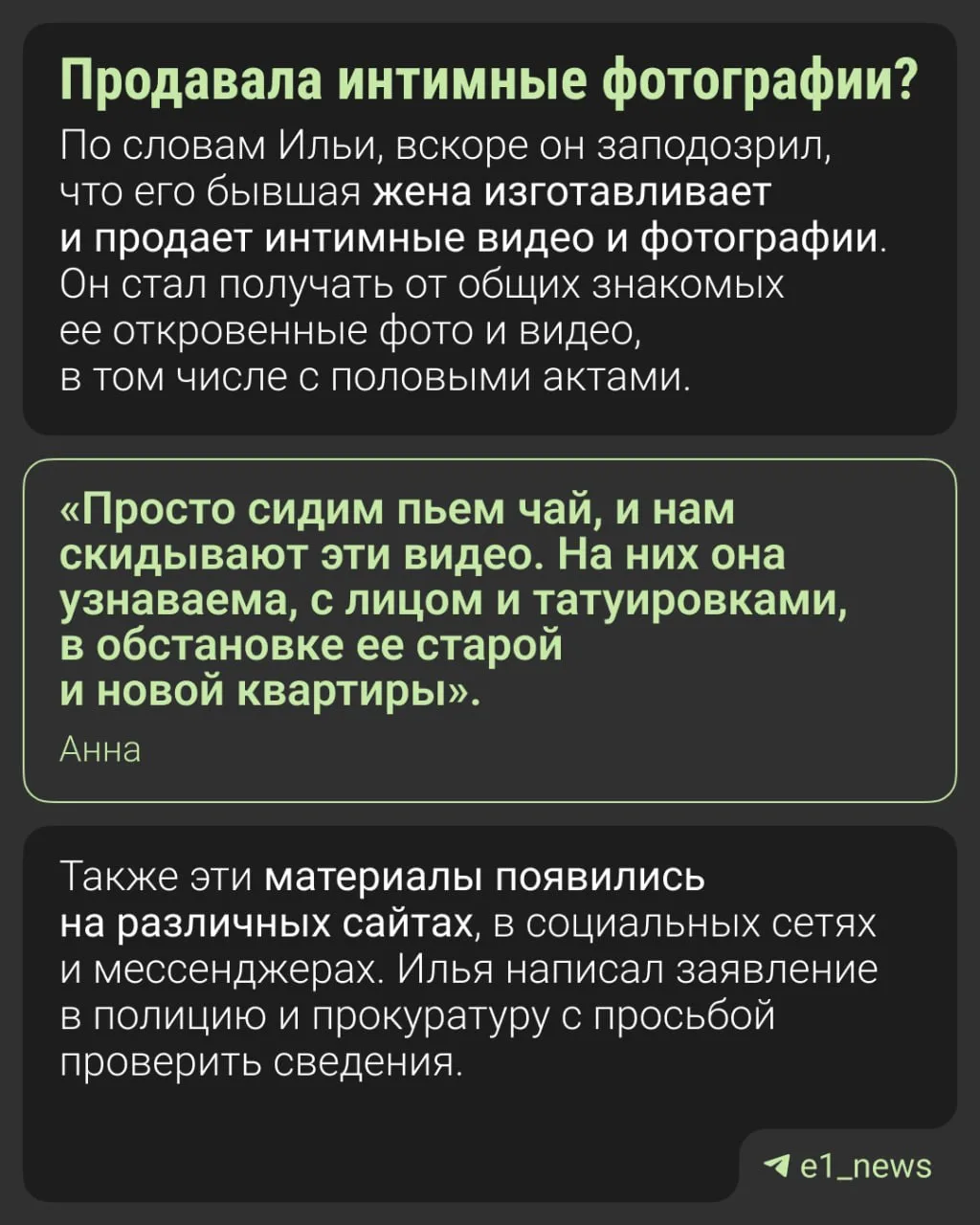 Продавала интимные фотографии?

По словам Ильи, вскоре он заподозрил, что его бывшая жена изготавливает и продает интимные видео и фотографии. Он стал получать от общих знакомых ее откровенные фото и видео, в том числе с половыми актами.

«Просто сидим пьем чай, и нам скидывают эти видео. На них она узнаваема, с лицом и татуировками, в обстановке ее старой и новой квартиры».

Анна

Также эти материалы появились на различных сайтах, в социальных сетях и мессенджерах. Илья написал заявление в полицию и прокуратуру с просьбой проверить сведения.

e1_news